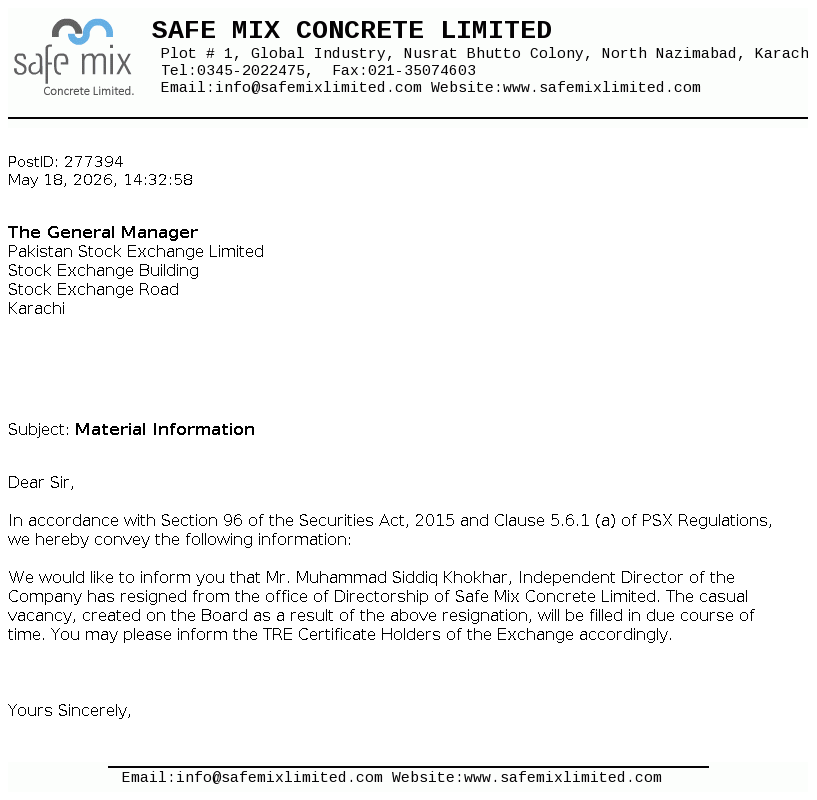 safe mix
Concrete Limited.

SAFE MIX CONCRETE LIMITED
Plot # 1, Global Industry, Nusrat Bhutto Colony, North Nazimabad, Karach
Tel:0345-2022475, Fax:021-35074603
Email:info@safemixlimited.com Website:www.safemixlimited.com

PostID: 277394
May 18, 2026, 14:32:58

The General Manager
Pakistan Stock Exchange Limited
Stock Exchange Building
Stock Exchange Road
Karachi

Subject: Material Information

Dear Sir,

In accordance with Section 96 of the Securities Act, 2015 and Clause 5.6.1 (a) of PSX Regulations, we hereby convey the following information:

We would like to inform you that Mr. Muhammad Siddiq Khokhar, Independent Director of the Company has resigned from the office of Directorship of Safe Mix Concrete Limited. The casual vacancy, created on the Board as a result of the above resignation, will be filled in due course of time. You may please inform the TRE Certificate Holders of the Exchange accordingly.

Yours Sincerely,

Email:info@safemixlimited.com Website:www.safemixlimited.com